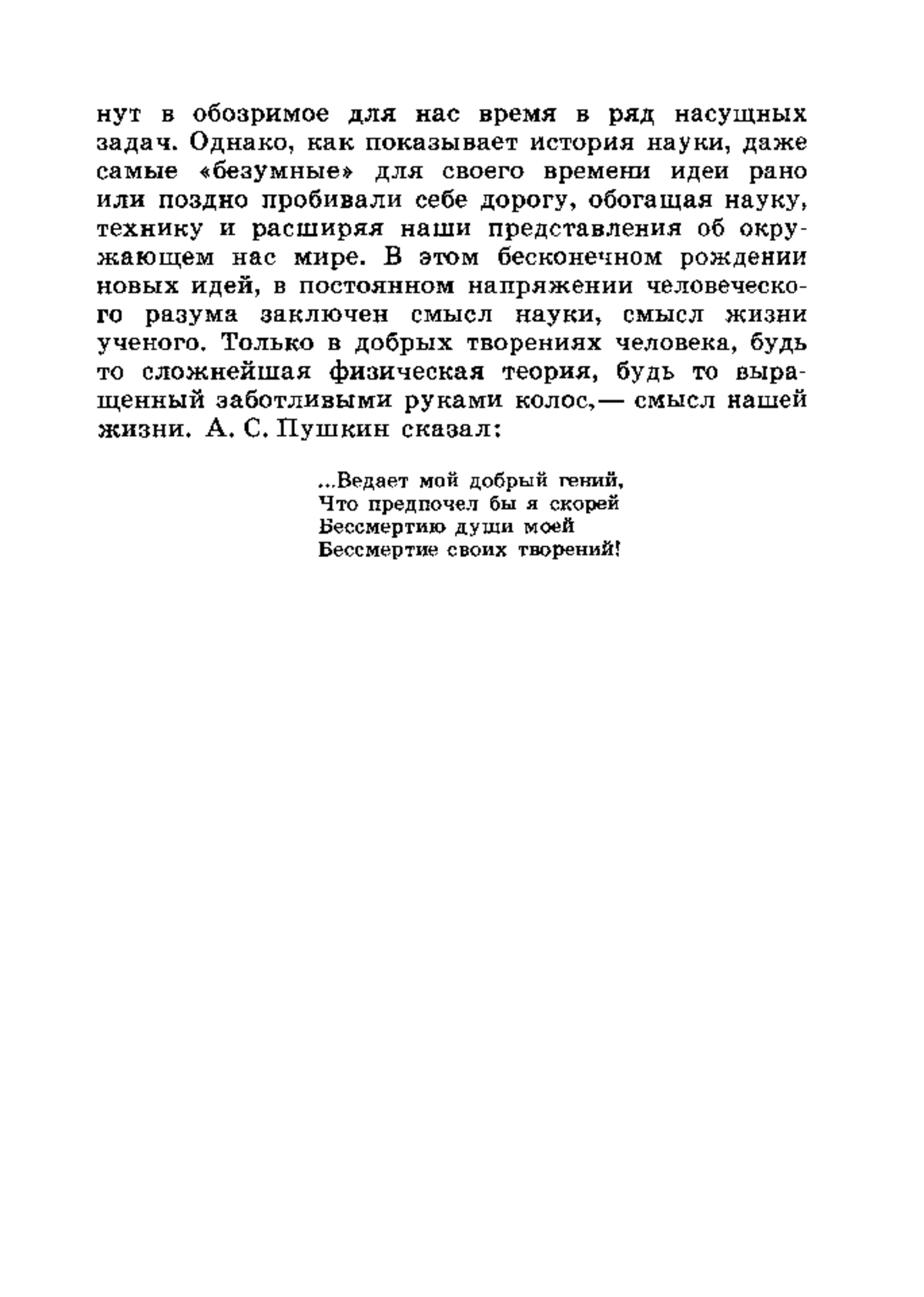 нут в обозримое для нас время в ряд насущных задач. Однако, как показывает история науки, даже самые «безумные» для своего времени идеи рано или поздно пробивали себе дорогу, обогащая науку, технику и расширяя наши представления об окружающем нас мире. В этом бесконечном рождении новых идей, в постоянном напряжении человеческого разума заключен смысл науки, смысл жизни ученого. Только в добрых творениях человека, будь то сложнейшая физическая теория, будь то выращенный заботливыми руками колос,— смысл нашей жизни. А. С. Пушкин сказал:

...Ведает мой добрый гений,
Что предпочел бы я скорей
Бессмертию души моей
Бессмертие своих творений!